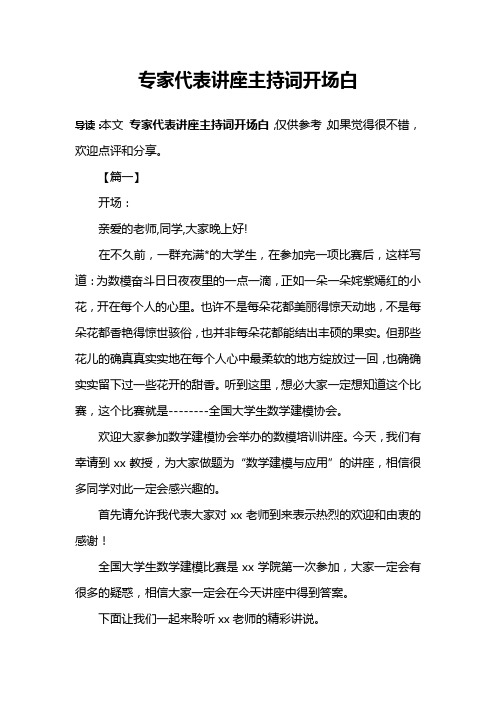 专家代表讲座主持词开场白

导读：本文 专家代表讲座主持词开场白，仅供参考，如果觉得很不错，欢迎点评和分享。

【篇一】

开场：

亲爱的老师,同学,大家晚上好!

在不久前，一群充满*的大学生，在参加完一项比赛后，这样写道：为数模奋斗日日夜夜里的一点一滴，正如一朵一朵姹紫嫣红的小花，开在每个人的心里。也许不是每朵花都美丽得惊天动地，不是每朵花都香艳得惊世骇俗，也并非每朵花都能结出丰硕的果实。但那些花儿的确真真实实地在每个人心中最柔软的地方绽放过一回，也确确实实留下过一些花开的甜香。听到这里，想必大家一定想知道这个比赛，这个比赛就是--------全国大学生数学建模协会。

欢迎大家参加数学建模协会举办的数模培训讲座。今天，我们有幸请到 xx 教授，为大家做题为“数学建模与应用”的讲座，相信很多同学对此一定会感兴趣的。

首先请允许我代表大家对 xx 老师到来表示热烈的欢迎和由衷的感谢！

全国大学生数学建模比赛是 xx 学院第一次参加，大家一定会有很多的疑惑，相信大家一定会在今天讲座中得到答案。

下面让我们一起来聆听 xx 老师的精彩讲说。